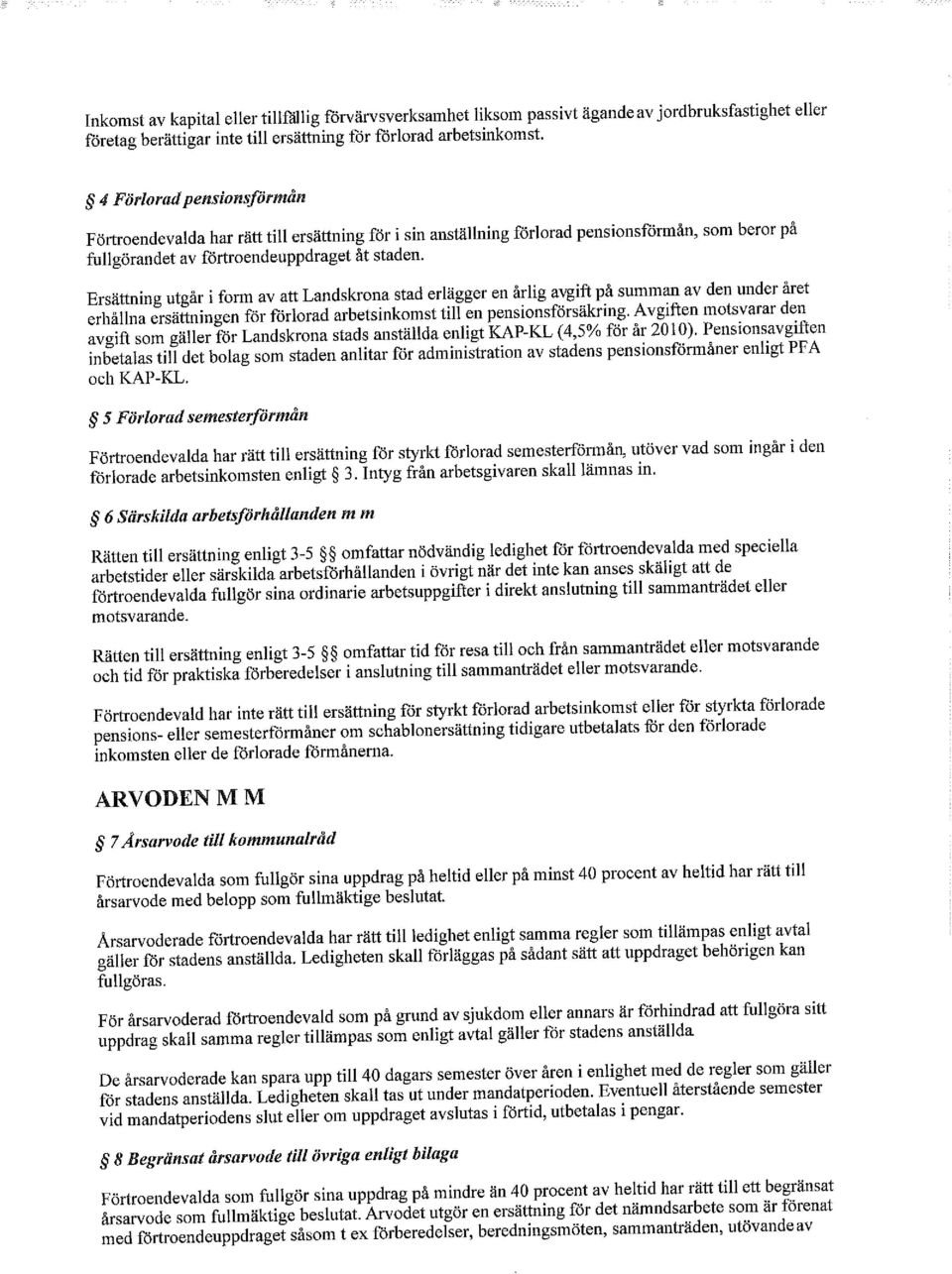 Inkomst av kapital eller tillfällig förvärvsverksamhet liksom passivt ägande av jordbruksfastighet eller företag berättigar inte till ersättning för förlorad arbetsinkomst.

§ 4 Förlorad pensionsförmån

Förtroendevalda har rätt till ersättning för i sin anställning förlorad pensionsförmån, som beror på fullgörandet av förtroendeuppdraget åt staden.

Ersättning utgår i form av att Landskrona stad erlägger en årlig avgift på summan av den under året erhållna ersättningen för förlorad arbetsinkomst till en pensionsförsäkring. Avgiften motsvarar den avgift som gäller för Landskrona stads anställda enligt KAP-KL (4,5% för år 2010). Pensionsavgiften inbetalas till det bolag som staden anlitar för administration av stadens pensionsförmåner enligt PFA och KAP-KL.

§ 5 Förlorad semesterförmån

Förtroendevalda har rätt till ersättning för styrkt förlorad semesterförmån, utöver vad som ingår i den förlorade arbetsinkomsten enligt § 3. Intyg från arbetsgivaren skall lämnas in.

§ 6 Särskilda arbetsförhållanden m m

Rätten till ersättning enligt 3-5 §§ omfattar nödvändig ledighet för förtroendevalda med speciella arbetstider eller särskilda arbetsförhållanden i övrigt när det inte kan anses skäligt att de förtroendevalda fullgör sina ordinarie arbetsuppgifter i direkt anslutning till sammanträdet eller motsvarande.

Rätten till ersättning enligt 3-5 §§ omfattar tid för resa till och från sammanträdet eller motsvarande och tid för praktiska förberedelser i anslutning till sammanträdet eller motsvarande.

Förtroendevald har inte rätt till ersättning för styrkt förlorad arbetsinkomst eller för styrkta förlorade pensions- eller semesterförmåner om schablonersättning tidigare utbetalats för den förlorade inkomsten eller de förlorade förmånerna.

ARVODEN M M

§ 7 Årsarvode till kommunalråd

Förtroendevalda som fullgör sina uppdrag på heltid eller på minst 40 procent av heltid har rätt till årsarvode med belopp som fullmäktige beslutat.

Årsarvoderade förtroendevalda har rätt till ledighet enligt samma regler som tillämpas enligt avtal gäller för stadens anställda. Ledigheten skall förläggas på sådant sätt att uppdraget behörigen kan fullgöras.

För årsarvoderad förtroendevald som på grund av sjukdom eller annars är förhindrad att fullgöra sitt uppdrag skall samma regler tillämpas som enligt avtal gäller för stadens anställda.

De årsarvoderade kan spara upp till 40 dagars semester över åren i enlighet med de regler som gäller för stadens anställda. Ledigheten skall tas ut under mandatperioden. Eventuell återstående semester vid mandatperiodens slut eller om uppdraget avslutas i förtid, utbetalas i pengar.

§ 8 Begränsat årsarvode till övriga enligt bilaga

Förtroendevalda som fullgör sina uppdrag på mindre än 40 procent av heltid har rätt till ett begränsat årsarvode som fullmäktige beslutat. Arvodet utgör en ersättning för det nämndsarbete som är förenat med förtroendeuppdraget såsom t ex förberedelser, beredningsmöten, sammanträden, utövande av